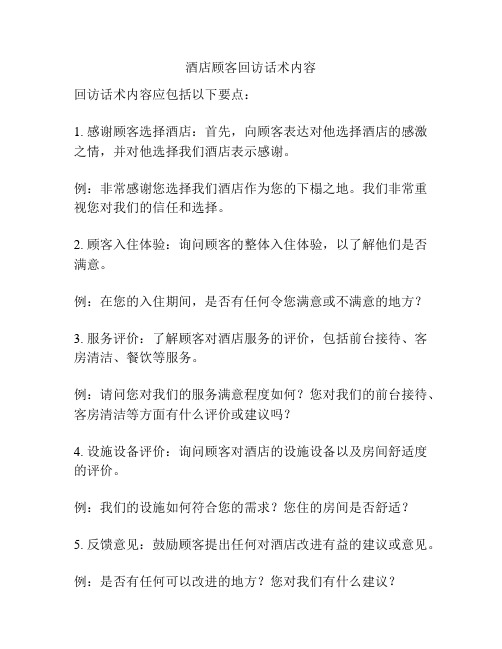 酒店顾客回访话术内容

回访话术内容应包括以下要点：

1. 感谢顾客选择酒店：首先，向顾客表达对他选择酒店的感激之情，并对他选择我们酒店表示感谢。

例：非常感谢您选择我们酒店作为您的下榻之地。我们非常重视您对我们的信任和选择。

2. 顾客入住体验：询问顾客的整体入住体验，以了解他们是否满意。

例：在您的入住期间，是否有任何令您满意或不满意的地方？

3. 服务评价：了解顾客对酒店服务的评价，包括前台接待、客房清洁、餐饮等服务。

例：请问您对我们的服务满意程度如何？您对我们的前台接待、客房清洁等方面有什么评价或建议吗？

4. 设施设备评价：询问顾客对酒店的设施设备以及房间舒适度的评价。

例：我们的设施如何符合您的需求？您住的房间是否舒适？

5. 反馈意见：鼓励顾客提出任何对酒店改进有益的建议或意见。

例：是否有任何可以改进的地方？您对我们有什么建议？